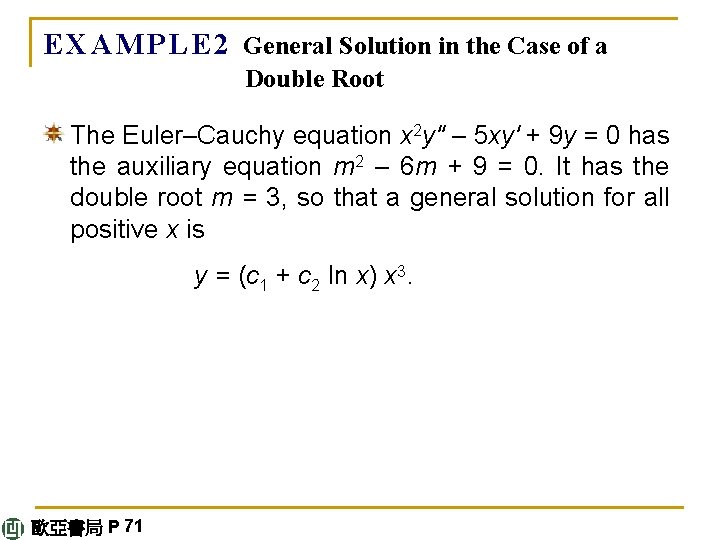 EXAMPLE2 General Solution in the Case of a Double Root

The Euler–Cauchy equation $x^2y'' - 5xy' + 9y = 0$ has the auxiliary equation $m^2 - 6m + 9 = 0$. It has the double root $m = 3$, so that a general solution for all positive $x$ is

$y = (c_1 + c_2 \ln x)\, x^3.$

歐亞書局 P 71